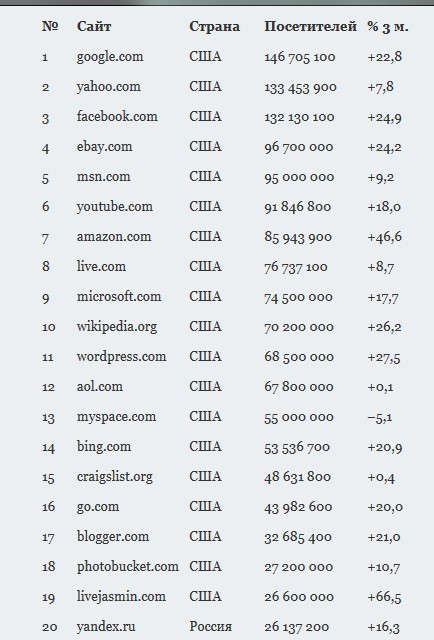 | № | Сайт | Страна | Посетителей | % 3 м. |
|---|---|---|---|---|
| 1 | google.com | США | 146 705 100 | +22,8 |
| 2 | yahoo.com | США | 133 453 900 | +7,8 |
| 3 | facebook.com | США | 132 130 100 | +24,9 |
| 4 | ebay.com | США | 96 700 000 | +24,2 |
| 5 | msn.com | США | 95 000 000 | +9,2 |
| 6 | youtube.com | США | 91 846 800 | +18,0 |
| 7 | amazon.com | США | 85 943 900 | +46,6 |
| 8 | live.com | США | 76 737 100 | +8,7 |
| 9 | microsoft.com | США | 74 500 000 | +17,7 |
| 10 | wikipedia.org | США | 70 200 000 | +26,2 |
| 11 | wordpress.com | США | 68 500 000 | +27,5 |
| 12 | aol.com | США | 67 800 000 | +0,1 |
| 13 | myspace.com | США | 55 000 000 | −5,1 |
| 14 | bing.com | США | 53 536 700 | +20,9 |
| 15 | craigslist.org | США | 48 631 800 | +0,4 |
| 16 | go.com | США | 43 982 600 | +20,0 |
| 17 | blogger.com | США | 32 685 400 | +21,0 |
| 18 | photobucket.com | США | 27 200 000 | +10,7 |
| 19 | livejasmin.com | США | 26 600 000 | +66,5 |
| 20 | yandex.ru | Россия | 26 137 200 | +16,3 |